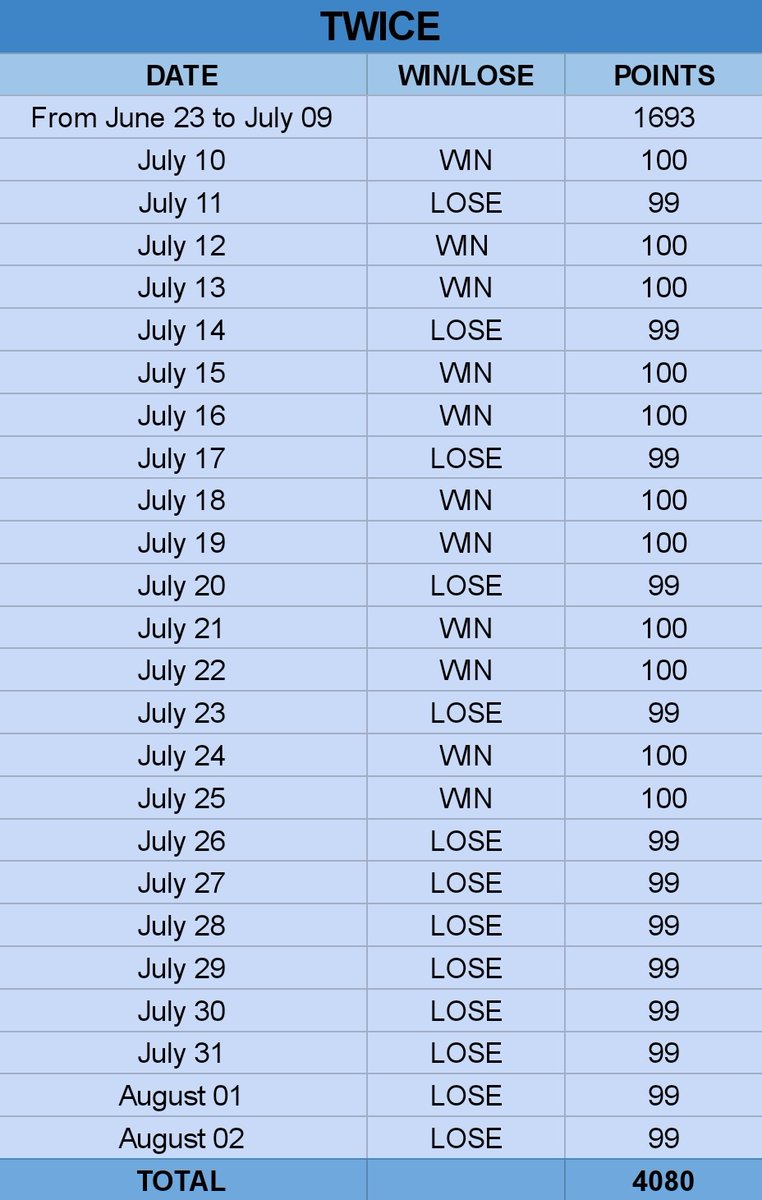 TWICE

| DATE | WIN/LOSE | POINTS |
|---|---|---|
| From June 23 to July 09 | | 1693 |
| July 10 | WIN | 100 |
| July 11 | LOSE | 99 |
| July 12 | WIN | 100 |
| July 13 | WIN | 100 |
| July 14 | LOSE | 99 |
| July 15 | WIN | 100 |
| July 16 | WIN | 100 |
| July 17 | LOSE | 99 |
| July 18 | WIN | 100 |
| July 19 | WIN | 100 |
| July 20 | LOSE | 99 |
| July 21 | WIN | 100 |
| July 22 | WIN | 100 |
| July 23 | LOSE | 99 |
| July 24 | WIN | 100 |
| July 25 | WIN | 100 |
| July 26 | LOSE | 99 |
| July 27 | LOSE | 99 |
| July 28 | LOSE | 99 |
| July 29 | LOSE | 99 |
| July 30 | LOSE | 99 |
| July 31 | LOSE | 99 |
| August 01 | LOSE | 99 |
| August 02 | LOSE | 99 |
| TOTAL | | 4080 |